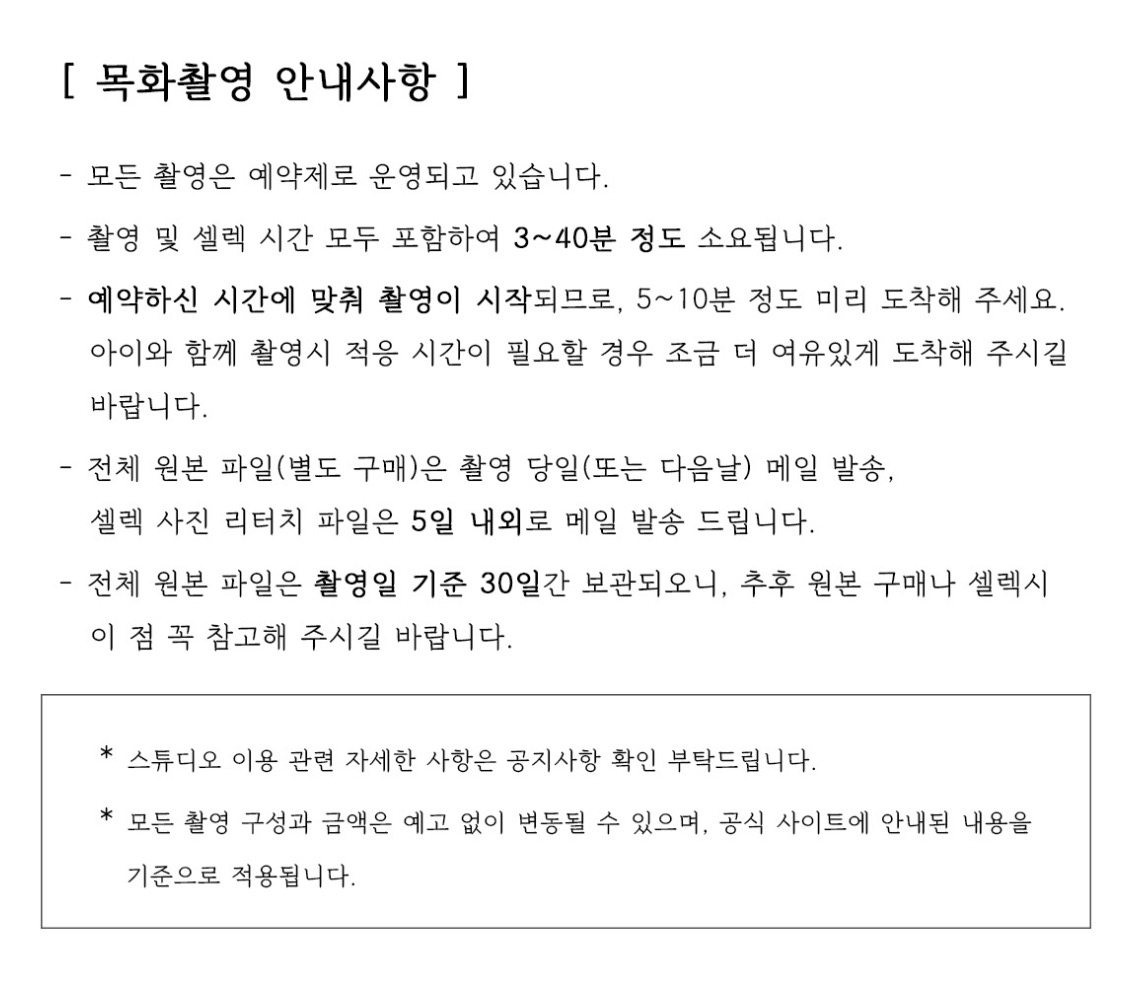 [ 목화촬영 안내사항 ]

- 모든 촬영은 예약제로 운영되고 있습니다.

- 촬영 및 셀렉 시간 모두 포함하여 3~40분 정도 소요됩니다.

- 예약하신 시간에 맞춰 촬영이 시작되므로, 5~10분 정도 미리 도착해 주세요. 아이와 함께 촬영시 적응 시간이 필요할 경우 조금 더 여유있게 도착해 주시길 바랍니다.

- 전체 원본 파일(별도 구매)은 촬영 당일(또는 다음날) 메일 발송, 셀렉 사진 리터치 파일은 5일 내외로 메일 발송 드립니다.

- 전체 원본 파일은 촬영일 기준 30일간 보관되오니, 추후 원본 구매나 셀렉시 이 점 꼭 참고해 주시길 바랍니다.

* 스튜디오 이용 관련 자세한 사항은 공지사항 확인 부탁드립니다.

* 모든 촬영 구성과 금액은 예고 없이 변동될 수 있으며, 공식 사이트에 안내된 내용을 기준으로 적용됩니다.